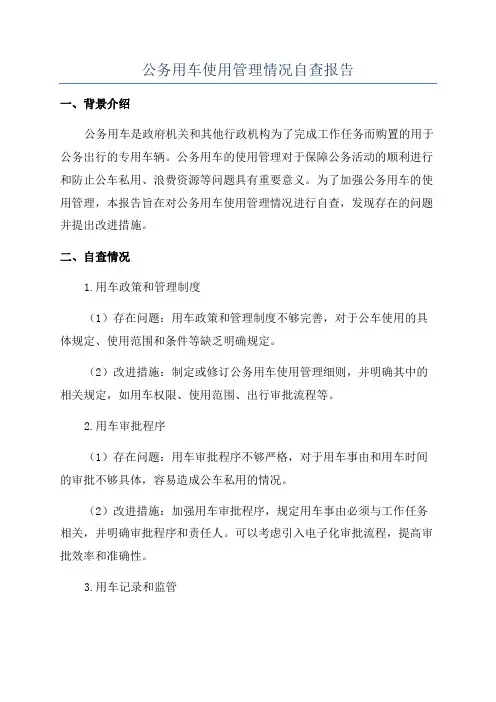 公务用车使用管理情况自查报告

一、背景介绍

公务用车是政府机关和其他行政机构为了完成工作任务而购置的用于公务出行的专用车辆。公务用车的使用管理对于保障公务活动的顺利进行和防止公车私用、浪费资源等问题具有重要意义。为了加强公务用车的使用管理，本报告旨在对公务用车使用管理情况进行自查，发现存在的问题并提出改进措施。

二、自查情况

1.用车政策和管理制度

（1）存在问题：用车政策和管理制度不够完善，对于公车使用的具体规定、使用范围和条件等缺乏明确规定。

（2）改进措施：制定或修订公务用车使用管理细则，并明确其中的相关规定，如用车权限、使用范围、出行审批流程等。

2.用车审批程序

（1）存在问题：用车审批程序不够严格，对于用车事由和用车时间的审批不够具体，容易造成公车私用的情况。

（2）改进措施：加强用车审批程序，规定用车事由必须与工作任务相关，并明确审批程序和责任人。可以考虑引入电子化审批流程，提高审批效率和准确性。

3.用车记录和监管